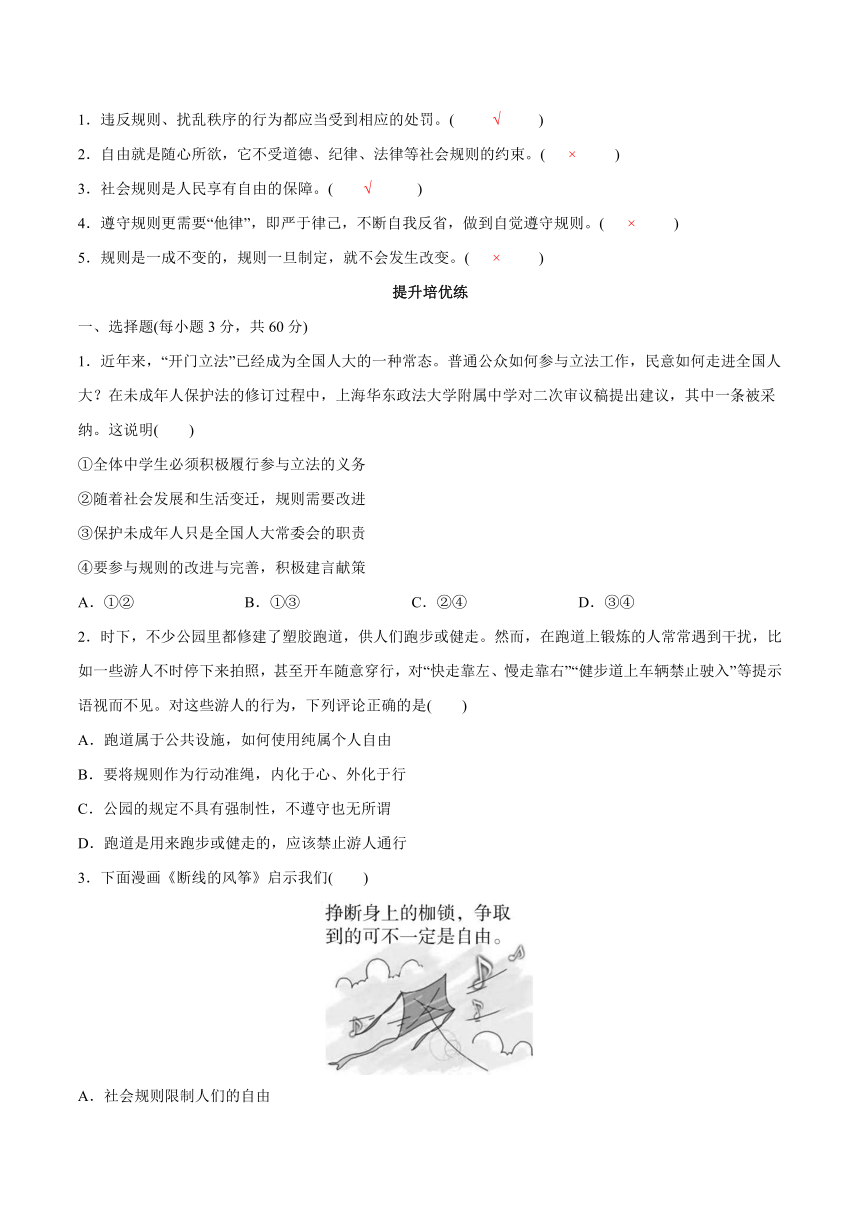 1．违反规则、扰乱秩序的行为都应当受到相应的处罚。(　　√　　)

2．自由就是随心所欲，它不受道德、纪律、法律等社会规则的约束。(　×　　)

3．社会规则是人民享有自由的保障。(　√　　)

4．遵守规则更需要“他律”，即严于律己，不断自我反省，做到自觉遵守规则。(　×　　)

5．规则是一成不变的，规则一旦制定，就不会发生改变。(　×　　)

提升培优练

一、选择题(每小题 3 分，共 60 分)

1．近年来，“开门立法”已经成为全国人大的一种常态。普通公众如何参与立法工作，民意如何走进全国人大？在未成年人保护法的修订过程中，上海华东政法大学附属中学对二次审议稿提出建议，其中一条被采纳。这说明(　　)

①全体中学生必须积极履行参与立法的义务

②随着社会发展和生活变迁，规则需要改进

③保护未成年人只是全国人大常委会的职责

④要参与规则的改进与完善，积极建言献策

A．①②　　B．①③　　C．②④　　D．③④

2．时下，不少公园里都修建了塑胶跑道，供人们跑步或健走。然而，在跑道上锻炼的人常常遇到干扰，比如一些游人不时停下来拍照，甚至开车随意穿行，对“快走靠左、慢走靠右”“健步道上车辆禁止驶入”等提示语视而不见。对这些游人的行为，下列评论正确的是(　　)

A．跑道属于公共设施，如何使用纯属个人自由

B．要将规则作为行动准绳，内化于心、外化于行

C．公园的规定不具有强制性，不遵守也无所谓

D．跑道是用来跑步或健走的，应该禁止游人通行

3．下面漫画《断线的风筝》启示我们(　　)

挣断身上的枷锁，争取到的可不一定是自由。

A．社会规则限制人们的自由